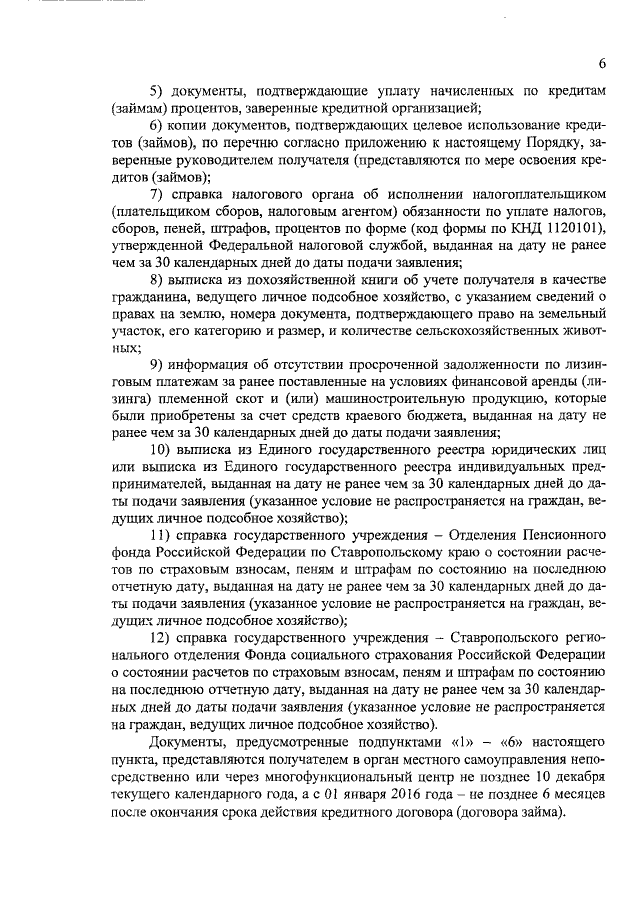 6

5) документы, подтверждающие уплату начисленных по кредитам (займам) процентов, заверенные кредитной организацией;

6) копии документов, подтверждающих целевое использование кредитов (займов), по перечню согласно приложению к настоящему Порядку, заверенные руководителем получателя (представляются по мере освоения кредитов (займов);

7) справка налогового органа об исполнении налогоплательщиком (плательщиком сборов, налоговым агентом) обязанности по уплате налогов, сборов, пеней, штрафов, процентов по форме (код формы по КНД 1120101), утвержденной Федеральной налоговой службой, выданная на дату не ранее чем за 30 календарных дней до даты подачи заявления;

8) выписка из похозяйственной книги об учете получателя в качестве гражданина, ведущего личное подсобное хозяйство, с указанием сведений о правах на землю, номера документа, подтверждающего право на земельный участок, его категорию и размер, и количестве сельскохозяйственных животных;

9) информация об отсутствии просроченной задолженности по лизинговым платежам за ранее поставленные на условиях финансовой аренды (лизинга) племенной скот и (или) машиностроительную продукцию, которые были приобретены за счет средств краевого бюджета, выданная на дату не ранее чем за 30 календарных дней до даты подачи заявления;

10) выписка из Единого государственного реестра юридических лиц или выписка из Единого государственного реестра индивидуальных предпринимателей, выданная на дату не ранее чем за 30 календарных дней до даты подачи заявления (указанное условие не распространяется на граждан, ведущих личное подсобное хозяйство);

11) справка государственного учреждения – Отделения Пенсионного фонда Российской Федерации по Ставропольскому краю о состоянии расчетов по страховым взносам, пеням и штрафам по состоянию на последнюю отчетную дату, выданная на дату не ранее чем за 30 календарных дней до даты подачи заявления (указанное условие не распространяется на граждан, ведущих личное подсобное хозяйство);

12) справка государственного учреждения – Ставропольского регионального отделения Фонда социального страхования Российской Федерации о состоянии расчетов по страховым взносам, пеням и штрафам по состоянию на последнюю отчетную дату, выданная на дату не ранее чем за 30 календарных дней до даты подачи заявления (указанное условие не распространяется на граждан, ведущих личное подсобное хозяйство).

Документы, предусмотренные подпунктами «1» – «6» настоящего пункта, представляются получателем в орган местного самоуправления непосредственно или через многофункциональный центр не позднее 10 декабря текущего календарного года, а с 01 января 2016 года – не позднее 6 месяцев после окончания срока действия кредитного договора (договора займа).